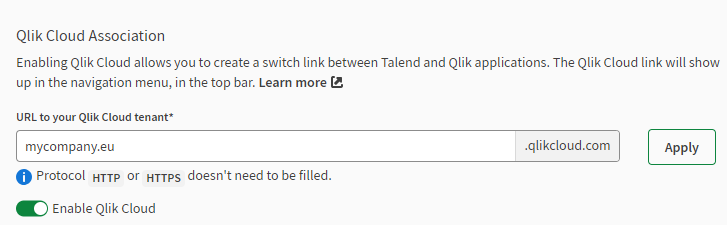 Qlik Cloud Association

Enabling Qlik Cloud allows you to create a switch link between Talend and Qlik applications. The Qlik Cloud link will show up in the navigation menu, in the top bar. Learn more

URL to your Qlik Cloud tenant*

mycompany.eu .qlikcloud.com

Apply

Protocol HTTP or HTTPS doesn't need to be filled.

Enable Qlik Cloud